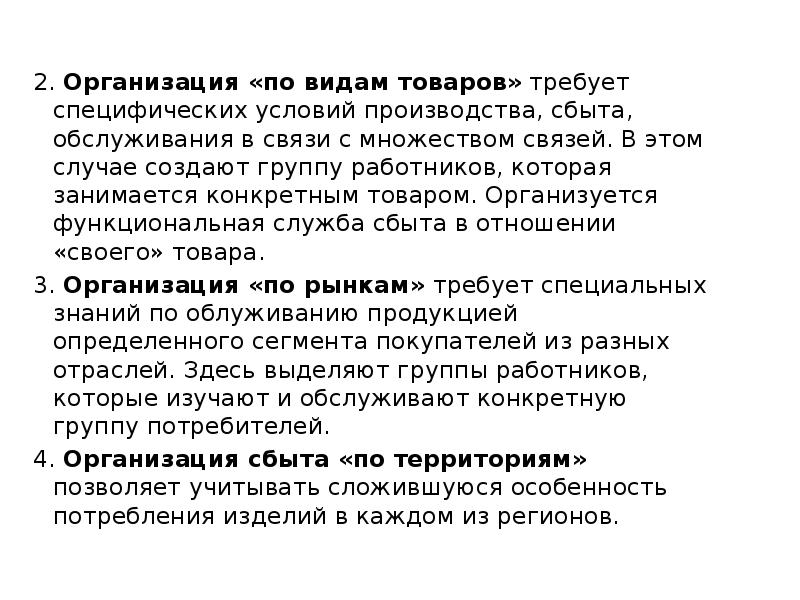 2. Организация «по видам товаров» требует специфических условий производства, сбыта, обслуживания в связи с множеством связей. В этом случае создают группу работников, которая занимается конкретным товаром. Организуется функциональная служба сбыта в отношении «своего» товара.

3. Организация «по рынкам» требует специальных знаний по облуживанию продукцией определенного сегмента покупателей из разных отраслей. Здесь выделяют группы работников, которые изучают и обслуживают конкретную группу потребителей.

4. Организация сбыта «по территориям» позволяет учитывать сложившуюся особенность потребления изделий в каждом из регионов.